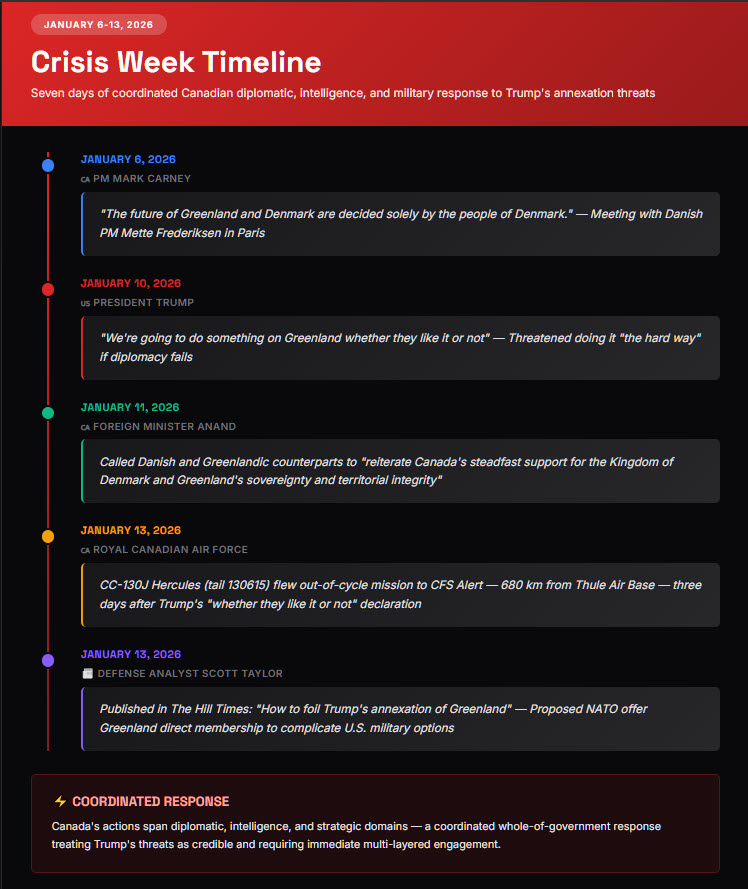 JANUARY 6-13, 2026

Crisis Week Timeline

Seven days of coordinated Canadian diplomatic, intelligence, and military response to Trump's annexation threats

JANUARY 6, 2026

CA PM MARK CARNEY

"The future of Greenland and Denmark are decided solely by the people of Denmark." — Meeting with Danish PM Mette Frederiksen in Paris

JANUARY 10, 2026

US PRESIDENT TRUMP

"We're going to do something on Greenland whether they like it or not" — Threatened doing it "the hard way" if diplomacy fails

JANUARY 11, 2026

CA FOREIGN MINISTER ANAND

Called Danish and Greenlandic counterparts to "reiterate Canada's steadfast support for the Kingdom of Denmark and Greenland's sovereignty and territorial integrity"

JANUARY 13, 2026

CA ROYAL CANADIAN AIR FORCE

CC-130J Hercules (tail 130615) flew out-of-cycle mission to CFS Alert — 680 km from Thule Air Base — three days after Trump's "whether they like it or not" declaration

JANUARY 13, 2026

DEFENSE ANALYST SCOTT TAYLOR

Published in The Hill Times: "How to foil Trump's annexation of Greenland" — Proposed NATO offer Greenland direct membership to complicate U.S. military options

⚡ COORDINATED RESPONSE

Canada's actions span diplomatic, intelligence, and strategic domains — a coordinated whole-of-government response treating Trump's threats as credible and requiring immediate multi-layered engagement.